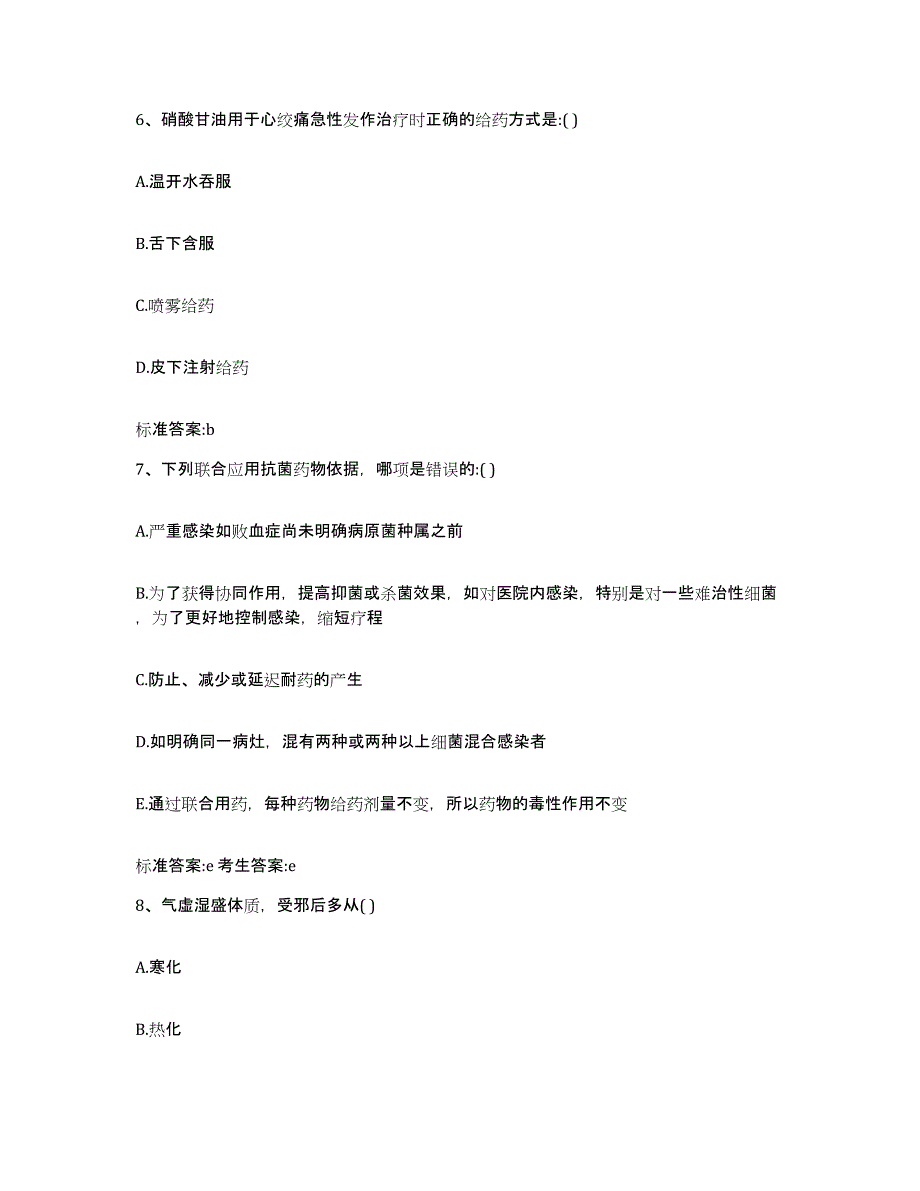 6、硝酸甘油用于心绞痛急性发作治疗时正确的给药方式是:( )

A.温开水吞服

B.舌下含服

C.喷雾给药

D.皮下注射给药

标准答案:b

7、下列联合应用抗菌药物依据，哪项是错误的:( )

A.严重感染如败血症尚未明确病原菌种属之前

B.为了获得协同作用，提高抑菌或杀菌效果，如对医院内感染，特别是对一些难治性细菌，为了更好地控制感染，缩短疗程

C.防止、减少或延迟耐药的产生

D.如明确同一病灶，混有两种或两种以上细菌混合感染者

E.通过联合用药，每种药物给药剂量不变，所以药物的毒性作用不变

标准答案:e 考生答案:e

8、气虚湿盛体质，受邪后多从( )

A.寒化

B.热化